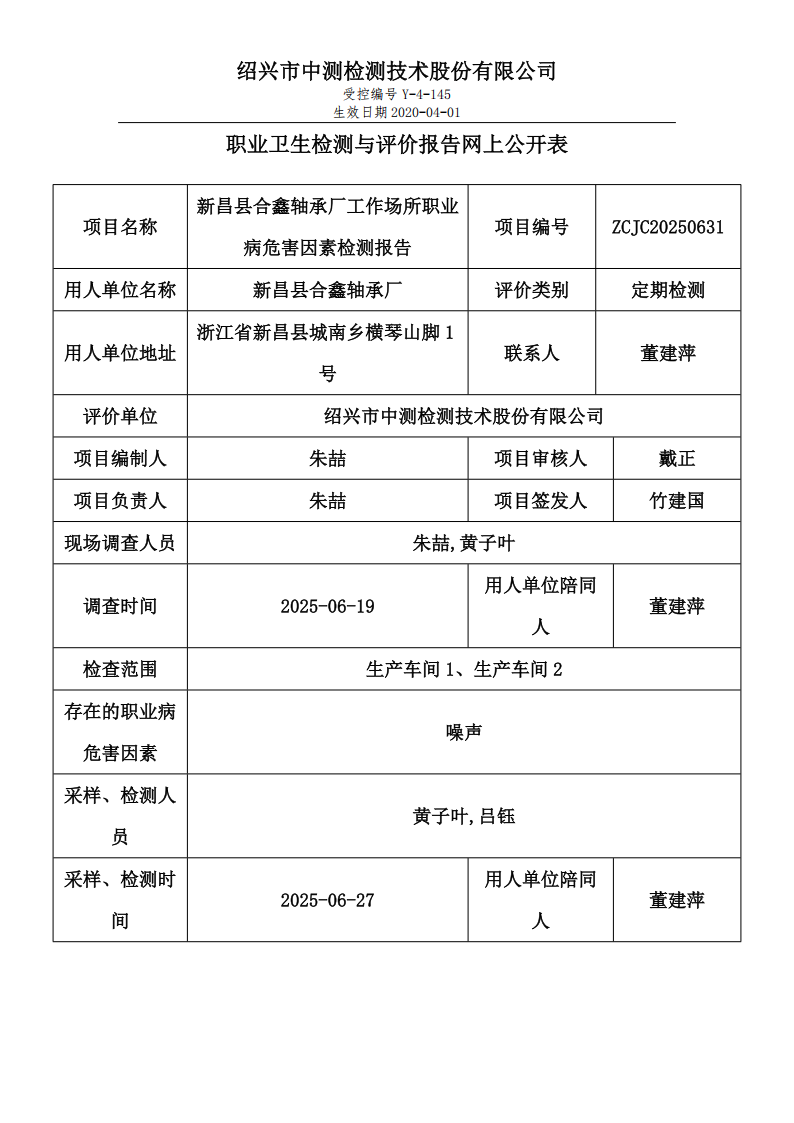 绍兴市中测检测技术股份有限公司
受控编号 Y-4-145
生效日期 2020-04-01

职业卫生检测与评价报告网上公开表

| 项目名称 | 新昌县合鑫轴承厂工作场所职业病危害因素检测报告 | 项目编号 | ZCJC20250631 |
|---|---|---|---|
| 用人单位名称 | 新昌县合鑫轴承厂 | 评价类别 | 定期检测 |
| 用人单位地址 | 浙江省新昌县城南乡横琴山脚 1 号 | 联系人 | 董建萍 |
| 评价单位 | 绍兴市中测检测技术股份有限公司 | | |
| 项目编制人 | 朱喆 | 项目审核人 | 戴正 |
| 项目负责人 | 朱喆 | 项目签发人 | 竹建国 |
| 现场调查人员 | 朱喆,黄子叶 | | |
| 调查时间 | 2025-06-19 | 用人单位陪同人 | 董建萍 |
| 检查范围 | 生产车间 1、生产车间 2 | | |
| 存在的职业病危害因素 | 噪声 | | |
| 采样、检测人员 | 黄子叶,吕钰 | | |
| 采样、检测时间 | 2025-06-27 | 用人单位陪同人 | 董建萍 |